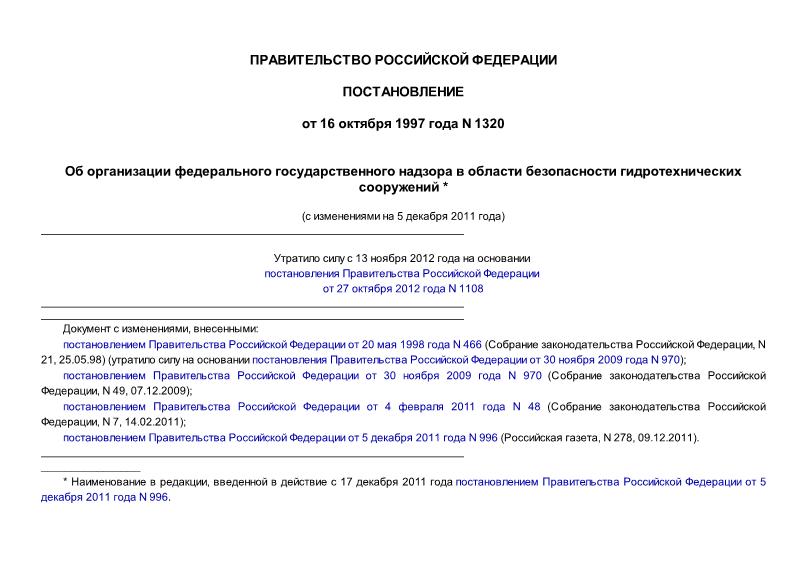 ПРАВИТЕЛЬСТВО РОССИЙСКОЙ ФЕДЕРАЦИИ

ПОСТАНОВЛЕНИЕ

от 16 октября 1997 года N 1320

Об организации федерального государственного надзора в области безопасности гидротехнических сооружений *

(с изменениями на 5 декабря 2011 года)

Утратило силу с 13 ноября 2012 года на основании постановления Правительства Российской Федерации от 27 октября 2012 года N 1108

Документ с изменениями, внесенными:

постановлением Правительства Российской Федерации от 20 мая 1998 года N 466 (Собрание законодательства Российской Федерации, N 21, 25.05.98) (утратило силу на основании постановления Правительства Российской Федерации от 30 ноября 2009 года N 970);

постановлением Правительства Российской Федерации от 30 ноября 2009 года N 970 (Собрание законодательства Российской Федерации, N 49, 07.12.2009);

постановлением Правительства Российской Федерации от 4 февраля 2011 года N 48 (Собрание законодательства Российской Федерации, N 7, 14.02.2011);

постановлением Правительства Российской Федерации от 5 декабря 2011 года N 996 (Российская газета, N 278, 09.12.2011).

* Наименование в редакции, введенной в действие с 17 декабря 2011 года постановлением Правительства Российской Федерации от 5 декабря 2011 года N 996.